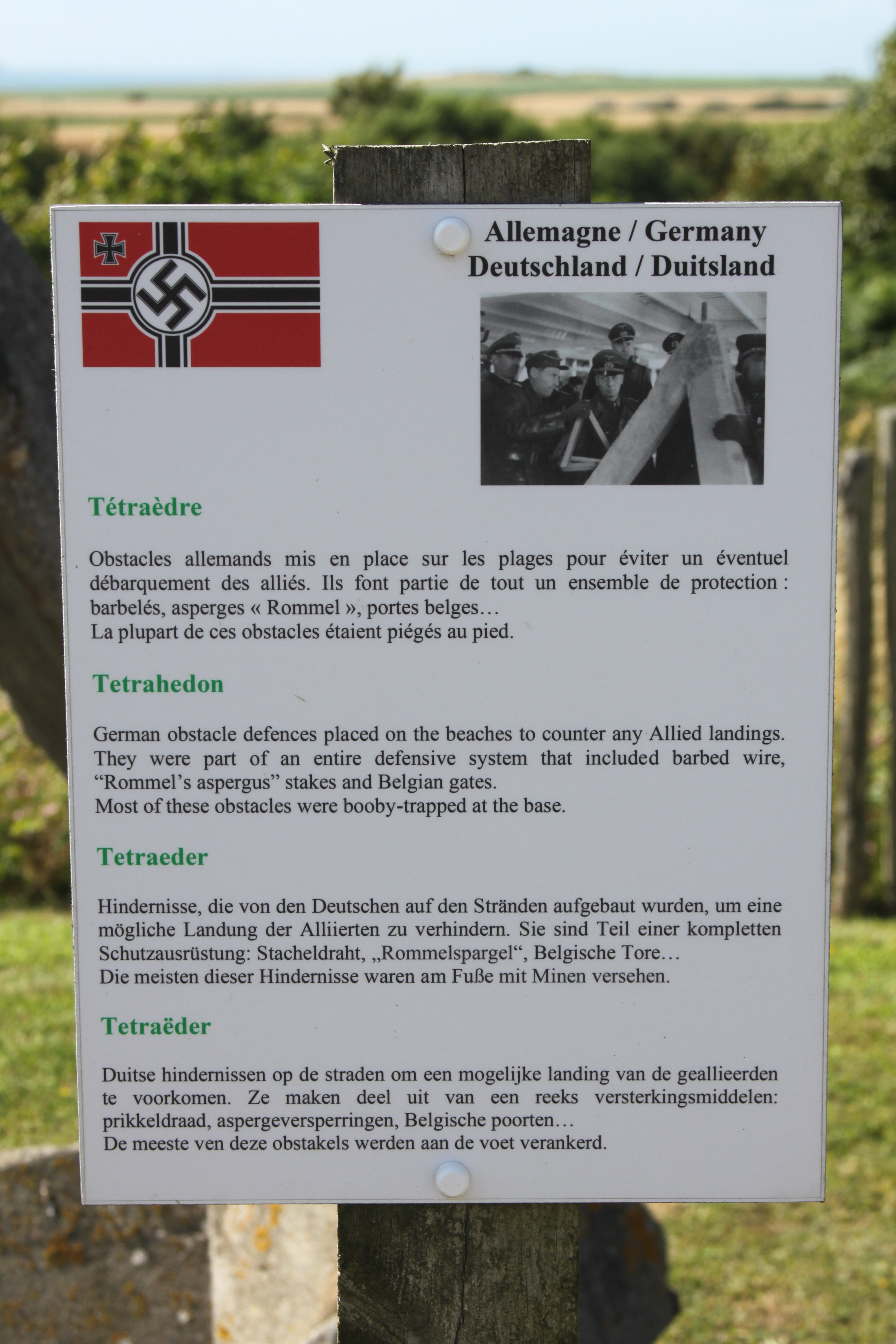 Allemagne / Germany
Deutschland / Duitsland

Tétraèdre

Obstacles allemands mis en place sur les plages pour éviter un éventuel débarquement des alliés. Ils font partie de tout un ensemble de protection : barbelés, asperges « Rommel », portes belges…
La plupart de ces obstacles étaient piégés au pied.

Tetrahedon

German obstacle defences placed on the beaches to counter any Allied landings. They were part of an entire defensive system that included barbed wire, “Rommel’s aspergus” stakes and Belgian gates.
Most of these obstacles were booby-trapped at the base.

Tetraeder

Hindernisse, die von den Deutschen auf den Stränden aufgebaut wurden, um eine mögliche Landung der Alliierten zu verhindern. Sie sind Teil einer kompletten Schutzausrüstung: Stacheldraht, „Rommelspargel“, Belgische Tore…
Die meisten dieser Hindernisse waren am Fuße mit Minen versehen.

Tetraëder

Duitse hindernissen op de straden om een mogelijke landing van de geallieerden te voorkomen. Ze maken deel uit van een reeks versterkingsmiddelen: prikkeldraad, aspergeversperringen, Belgische poorten…
De meeste ven deze obstakels werden aan de voet verankerd.